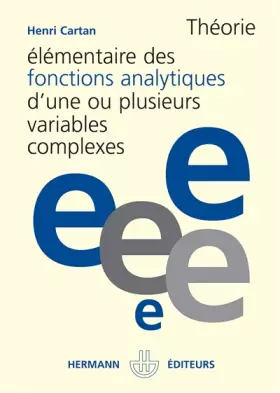 Henri Cartan

Théorie élémentaire des fonctions analytiques d'une ou plusieurs variables complexes

e
e
e
e
e

HERMANN ÉDITEURS